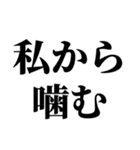 私から
噛む